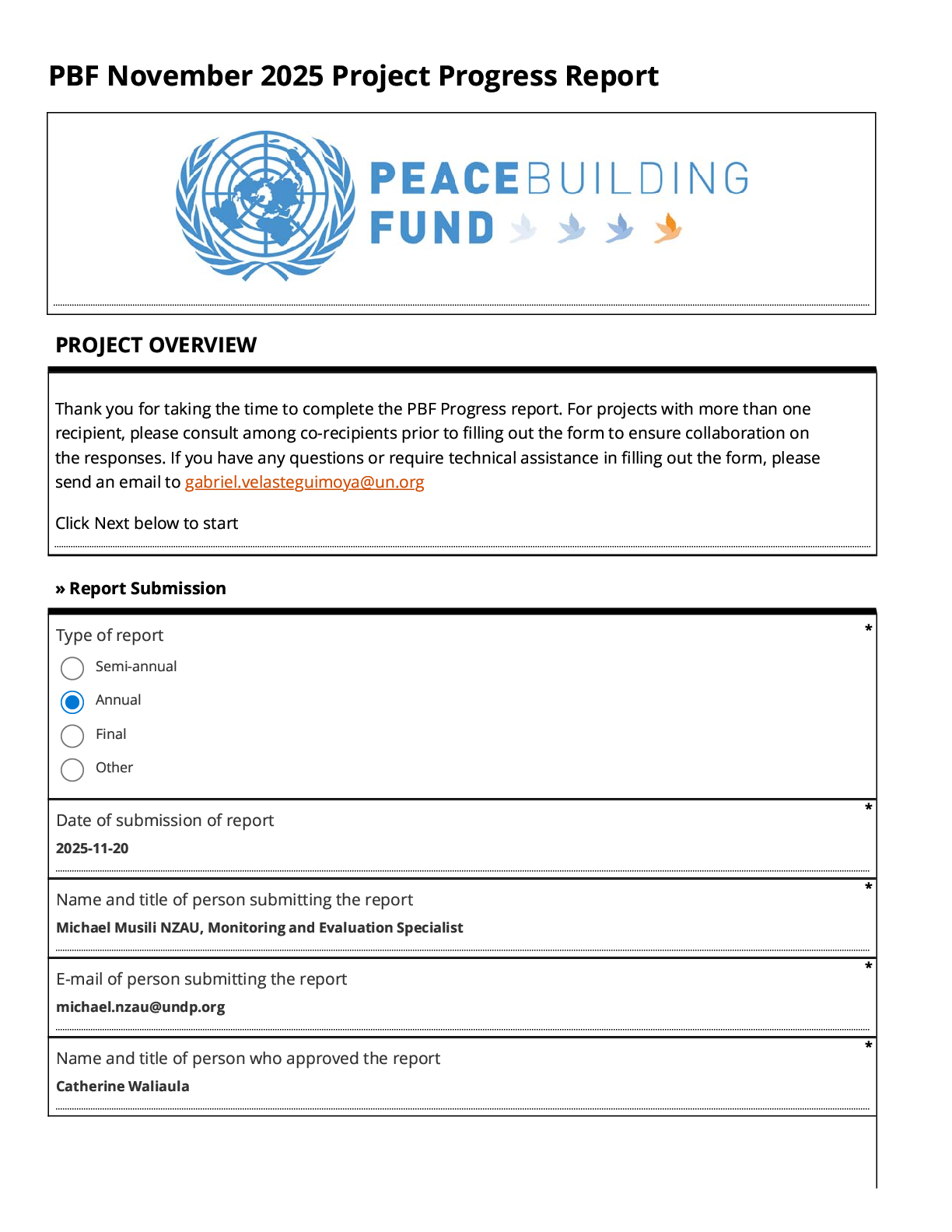 PBF November 2025 Project Progress Report

PEACEBUILDING FUND

PROJECT OVERVIEW

Thank you for taking the time to complete the PBF Progress report. For projects with more than one recipient, please consult among co-recipients prior to filling out the form to ensure collaboration on the responses. If you have any questions or require technical assistance in filling out the form, please send an email to gabriel.velasteguimoya@un.org

Click Next below to start

» Report Submission

Type of report *

Semi-annual

Annual

Final

Other

Date of submission of report *

2025-11-20

Name and title of person submitting the report *

Michael Musili NZAU, Monitoring and Evaluation Specialist

E-mail of person submitting the report *

michael.nzau@undp.org

Name and title of person who approved the report *

Catherine Waliaula